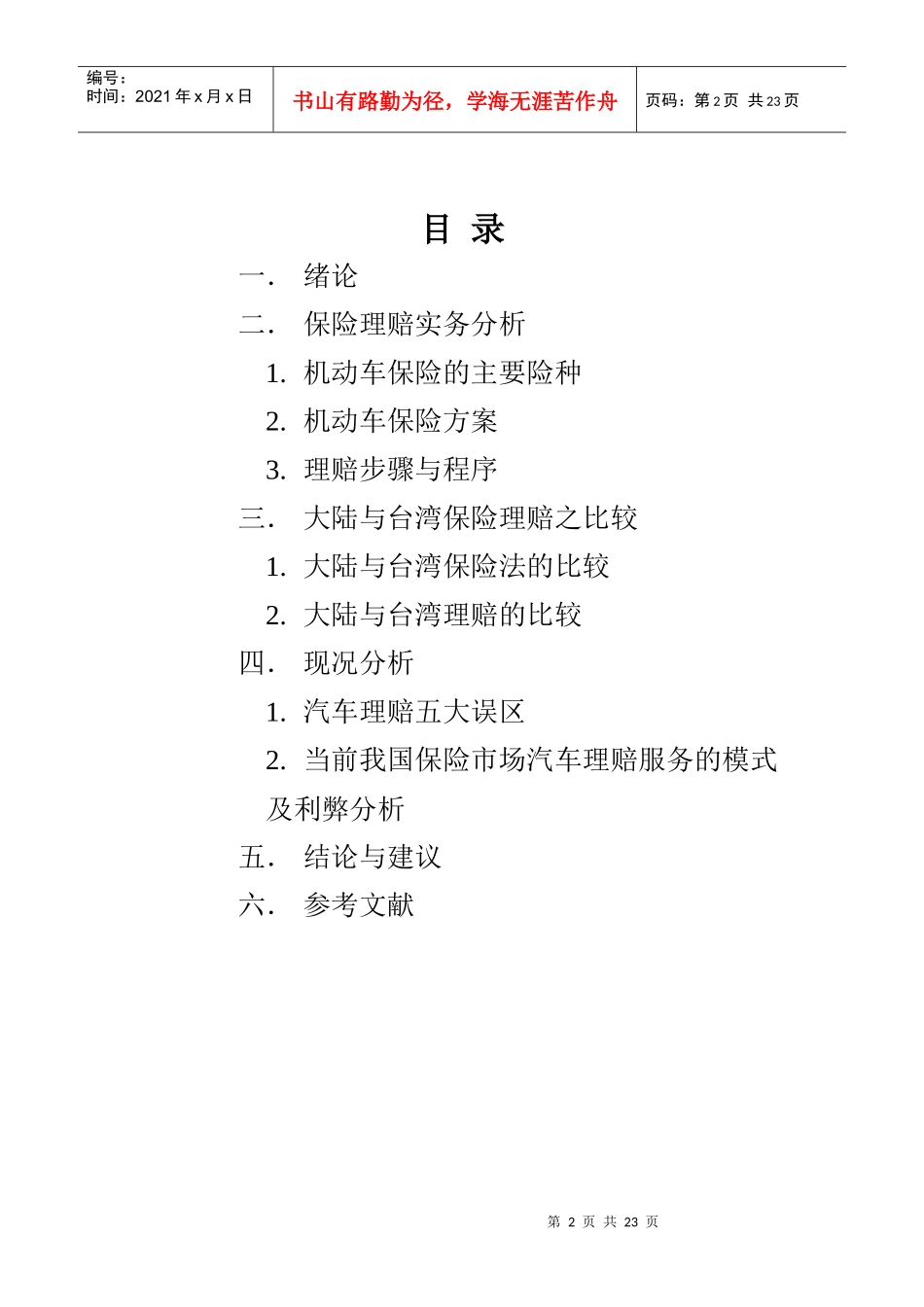 编号：
时间：2021 年 x 月 x 日

书山有路勤为径，学海无涯苦作舟

页码：第 2 页 共 23 页

目 录

一． 绪论

二． 保险理赔实务分析

1. 机动车保险的主要险种

2. 机动车保险方案

3. 理赔步骤与程序

三． 大陆与台湾保险理赔之比较

1. 大陆与台湾保险法的比较

2. 大陆与台湾理赔的比较

四． 现况分析

1. 汽车理赔五大误区

2. 当前我国保险市场汽车理赔服务的模式及利弊分析

五． 结论与建议

六． 参考文献

第 2 页 共 23 页